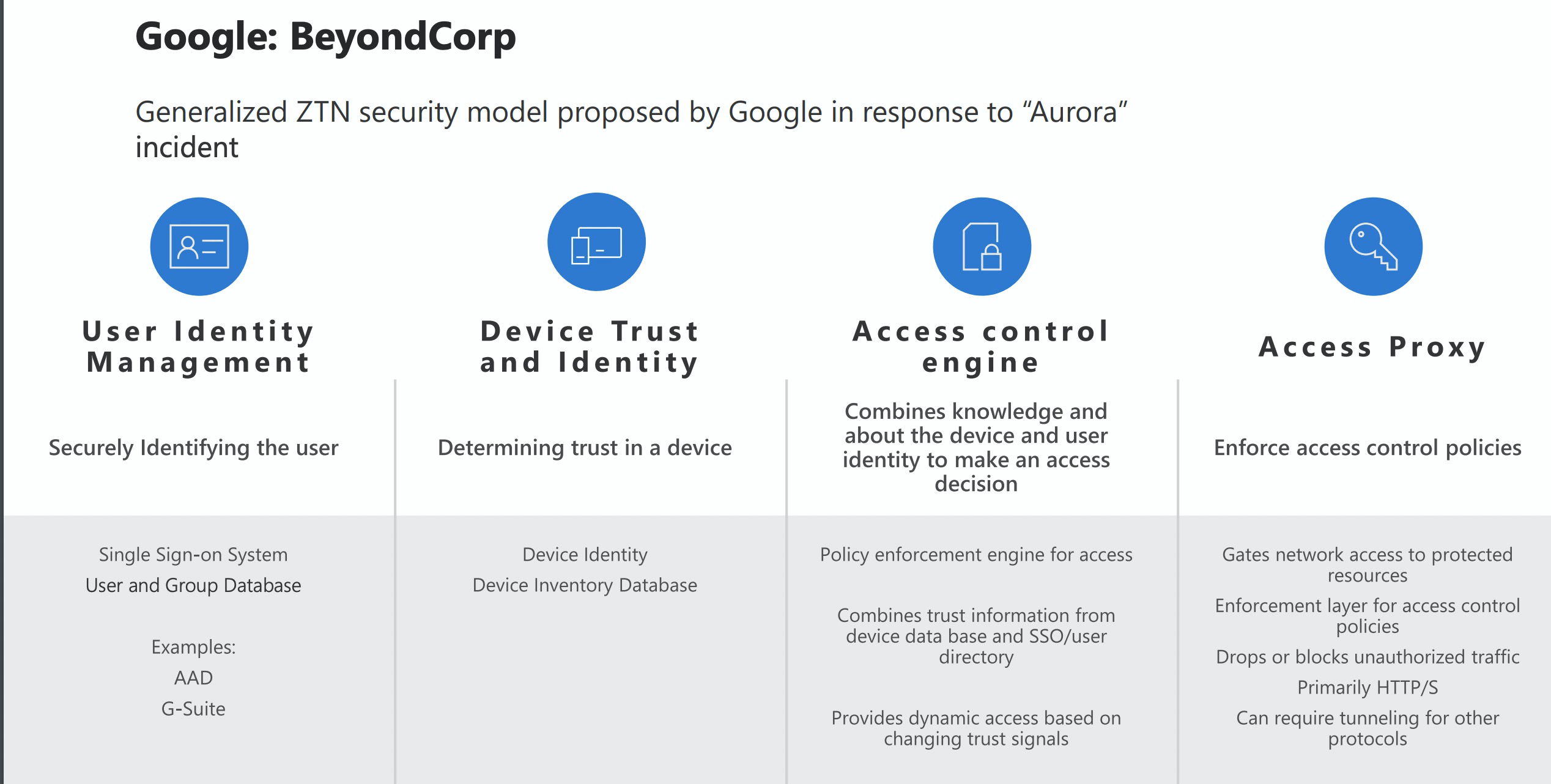 Google: BeyondCorp

Generalized ZTN security model proposed by Google in response to "Aurora" incident

User Identity Management

Securely Identifying the user

Single Sign-on System

User and Group Database

Examples:

AAD

G-Suite

Device Trust and Identity

Determining trust in a device

Device Identity

Device Inventory Database

Access control engine

Combines knowledge and about the device and user identity to make an access decision

Policy enforcement engine for access

Combines trust information from device data base and SSO/user directory

Provides dynamic access based on changing trust signals

Access Proxy

Enforce access control policies

Gates network access to protected resources

Enforcement layer for access control policies

Drops or blocks unauthorized traffic

Primarily HTTP/S

Can require tunneling for other protocols